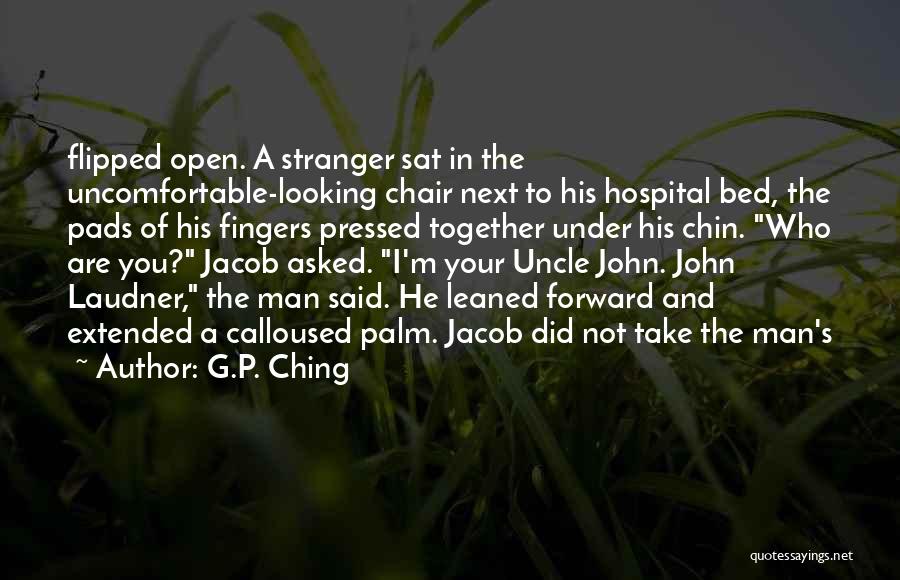 flipped open. A stranger sat in the uncomfortable-looking chair next to his hospital bed, the pads of his fingers pressed together under his chin. "Who are you?" Jacob asked. "I'm your Uncle John. John Laudner," the man said. He leaned forward and extended a calloused palm. Jacob did not take the man's

~ Author: G.P. Ching

quotessayings.net